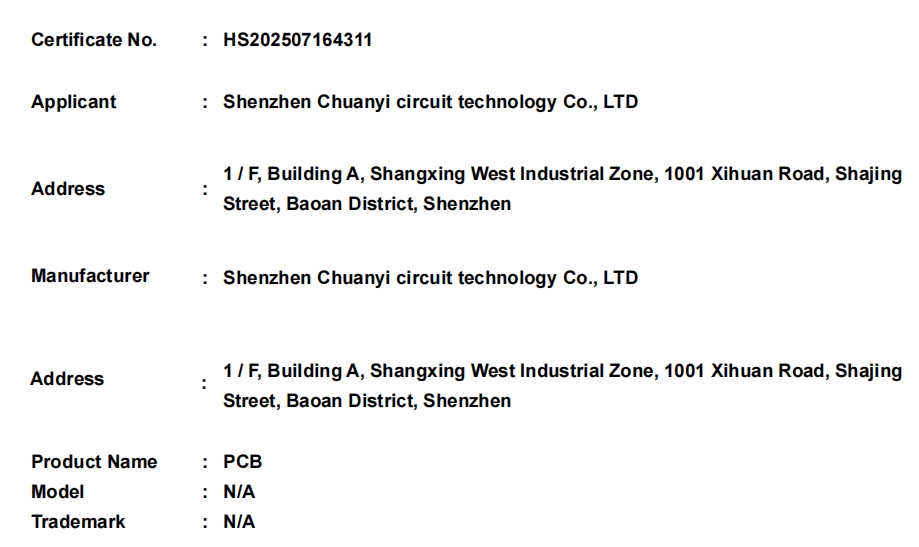 Certificate No. : HS202507164311

Applicant : Shenzhen Chuanyi circuit technology Co., LTD

Address : 1 / F, Building A, Shangxing West Industrial Zone, 1001 Xihuan Road, Shajing Street, Baoan District, Shenzhen

Manufacturer : Shenzhen Chuanyi circuit technology Co., LTD

Address : 1 / F, Building A, Shangxing West Industrial Zone, 1001 Xihuan Road, Shajing Street, Baoan District, Shenzhen

Product Name : PCB
Model : N/A
Trademark : N/A